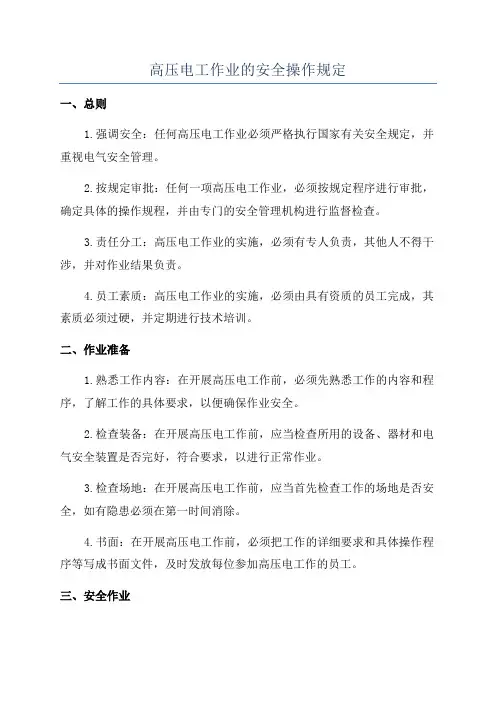 高压电工作业的安全操作规定

一、总则

1.强调安全：任何高压电工作业必须严格执行国家有关安全规定，并重视电气安全管理。

2.按规定审批：任何一项高压电工作业，必须按规定程序进行审批，确定具体的操作规程，并由专门的安全管理机构进行监督检查。

3.责任分工：高压电工作业的实施，必须有专人负责，其他人不得干涉，并对作业结果负责。

4.员工素质：高压电工作业的实施，必须由具有资质的员工完成，其素质必须过硬，并定期进行技术培训。

二、作业准备

1.熟悉工作内容：在开展高压电工作前，必须先熟悉工作的内容和程序，了解工作的具体要求，以便确保作业安全。

2.检查装备：在开展高压电工作前，应当检查所用的设备、器材和电气安全装置是否完好，符合要求，以进行正常作业。

3.检查场地：在开展高压电工作前，应当首先检查工作的场地是否安全，如有隐患必须在第一时间消除。

4.书面：在开展高压电工作前，必须把工作的详细要求和具体操作程序等写成书面文件，及时发放每位参加高压电工作的员工。

三、安全作业